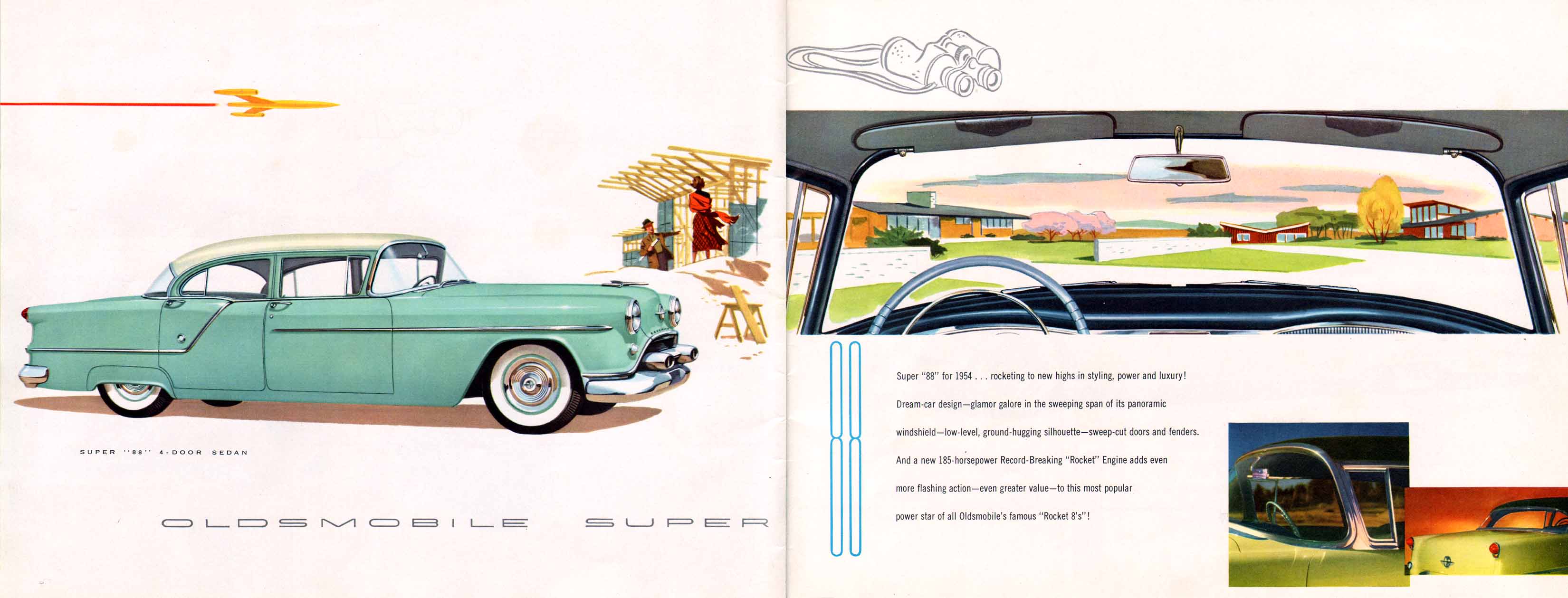 SUPER "88" 4-DOOR SEDAN

OLDSMOBILE SUPER

88

Super "88" for 1954 . . . rocketing to new highs in styling, power and luxury! Dream-car design—glamor galore in the sweeping span of its panoramic windshield—low-level, ground-hugging silhouette—sweep-cut doors and fenders. And a new 185-horsepower Record-Breaking "Rocket" Engine adds even more flashing action—even greater value—to this most popular power star of all Oldsmobile's famous "Rocket 8's"!